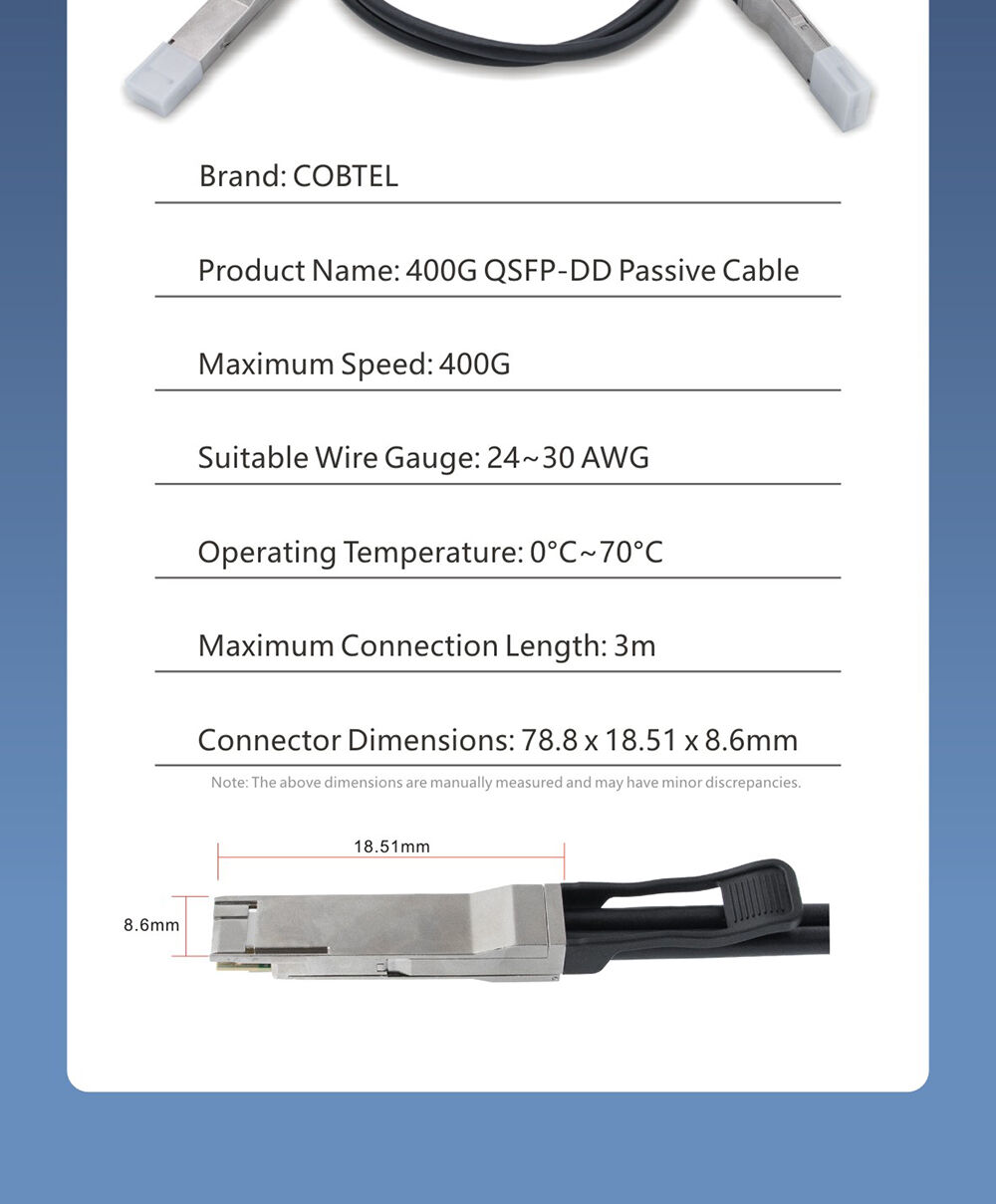 Brand: COBTEL

Product Name: 400G QSFP-DD Passive Cable

Maximum Speed: 400G

Suitable Wire Gauge: 24~30 AWG

Operating Temperature: 0°C~70°C

Maximum Connection Length: 3m

Connector Dimensions: 78.8 x 18.51 x 8.6mm

Note: The above dimensions are manually measured and may have minor discrepancies.

18.51mm

8.6mm